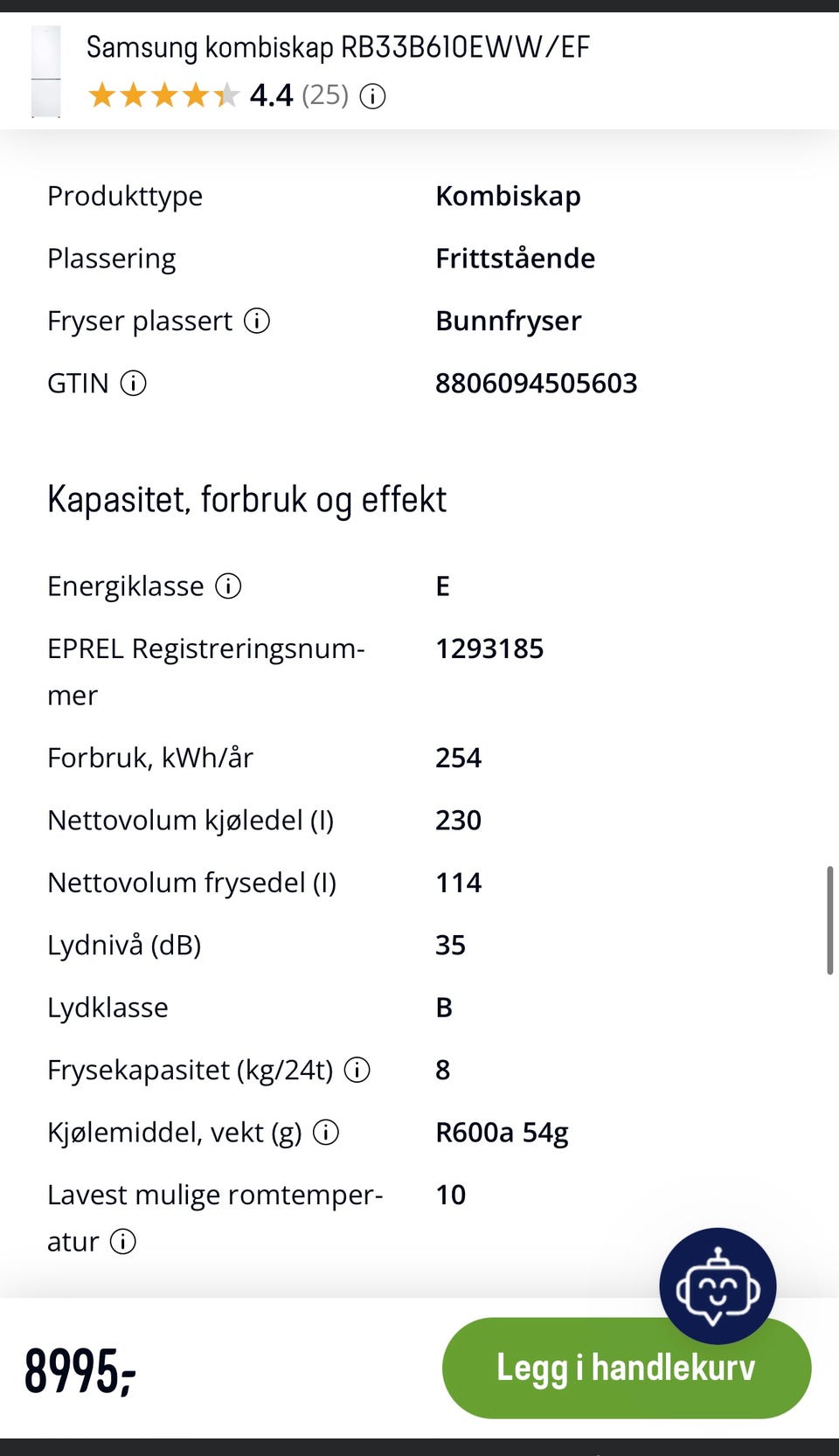 Samsung kombiskap RB33B610EWW/EF
4.4 (25)

| | |
|---|---|
| Produkttype | Kombiskap |
| Plassering | Frittstående |
| Fryser plassert | Bunnfryser |
| GTIN | 8806094505603 |

Kapasitet, forbruk og effekt

| | |
|---|---|
| Energiklasse | E |
| EPREL Registreringsnummer | 1293185 |
| Forbruk, kWh/år | 254 |
| Nettovolum kjøledel (l) | 230 |
| Nettovolum frysedel (l) | 114 |
| Lydnivå (dB) | 35 |
| Lydklasse | B |
| Frysekapasitet (kg/24t) | 8 |
| Kjølemiddel, vekt (g) | R600a 54g |
| Lavest mulige romtemperatur | 10 |

8995,-
Legg i handlekurv